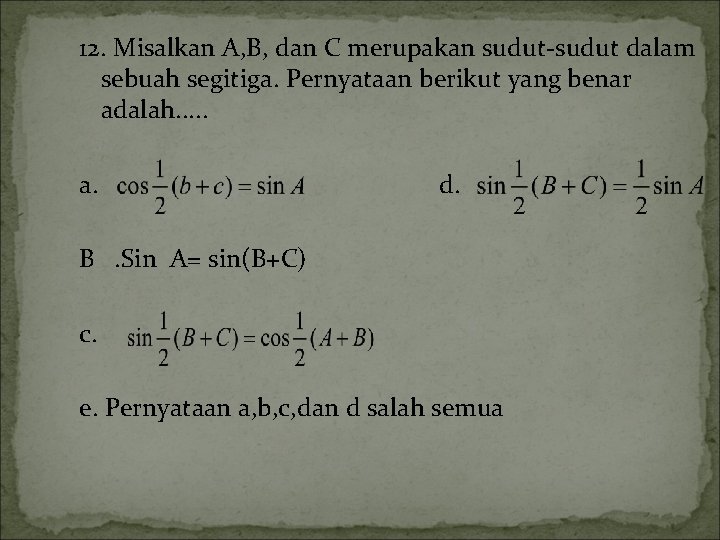 12. Misalkan A,B, dan C merupakan sudut-sudut dalam sebuah segitiga. Pernyataan berikut yang benar adalah.....

a. $\cos\frac{1}{2}(b+c)=\sin A$

d. $\sin\frac{1}{2}(B+C)=\frac{1}{2}\sin A$

B .Sin A= sin(B+C)

c. $\sin\frac{1}{2}(B+C)=\cos\frac{1}{2}(A+B)$

e. Pernyataan a,b,c,dan d salah semua